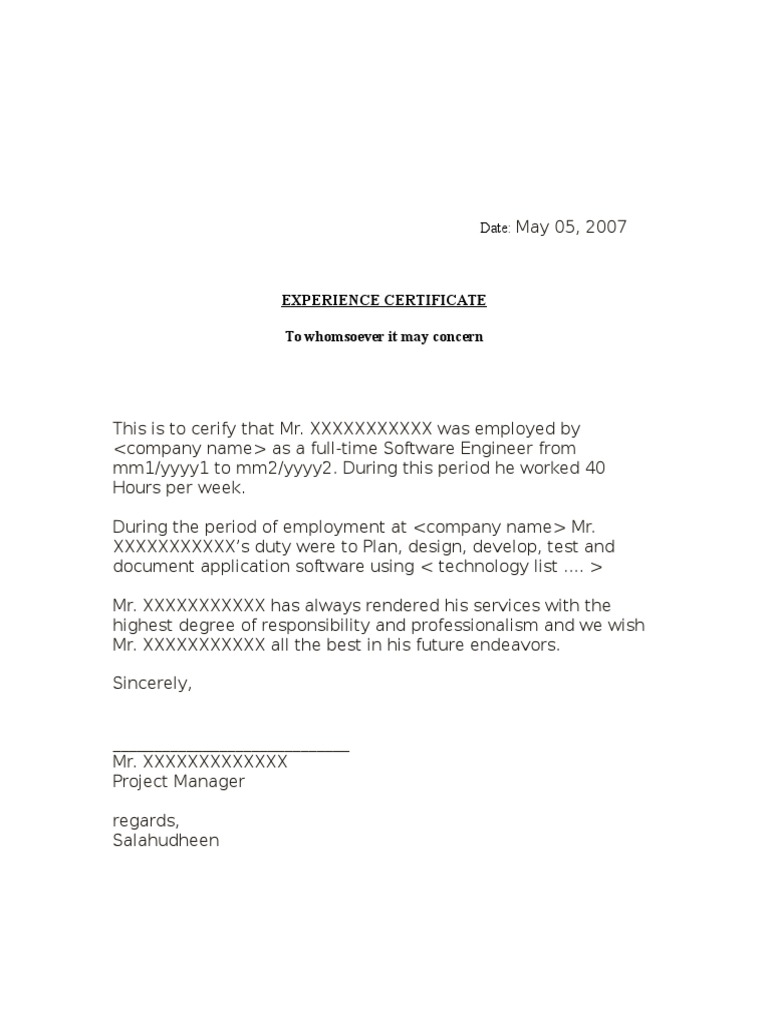 Date: May 05, 2007

EXPERIENCE CERTIFICATE

To whomsoever it may concern

This is to cerify that Mr. XXXXXXXXXXX was employed by <company name> as a full-time Software Engineer from mm1/yyyy1 to mm2/yyyy2. During this period he worked 40 Hours per week.

During the period of employment at <company name> Mr. XXXXXXXXXXX's duty were to Plan, design, develop, test and document application software using < technology list .... >

Mr. XXXXXXXXXXX has always rendered his services with the highest degree of responsibility and professionalism and we wish Mr. XXXXXXXXXXX all the best in his future endeavors.

Sincerely,

_________________________
Mr. XXXXXXXXXXXXX
Project Manager

regards,
Salahudheen